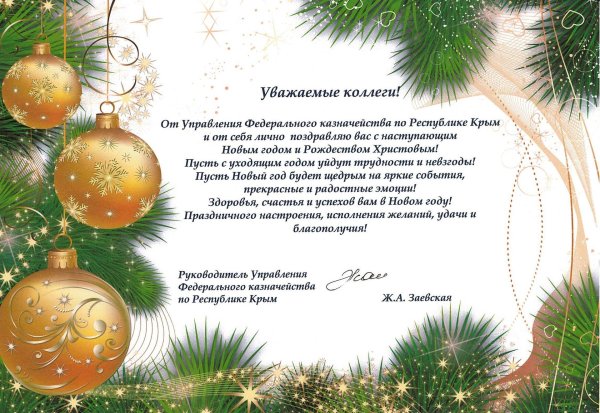 Уважаемые коллеги!

От Управления Федерального казначейства по Республике Крым и от себя лично поздравляю вас с наступающим Новым годом и Рождеством Христовым!
Пусть с уходящим годом уйдут трудности и невзгоды!
Пусть Новый год будет щедрым на яркие события, прекрасные и радостные эмоции!
Здоровья, счастья и успехов вам в Новом году!
Праздничного настроения, исполнения желаний, удачи и благополучия!

Руководитель Управления
Федерального казначейства
по Республике Крым

Ж.А. Заевская